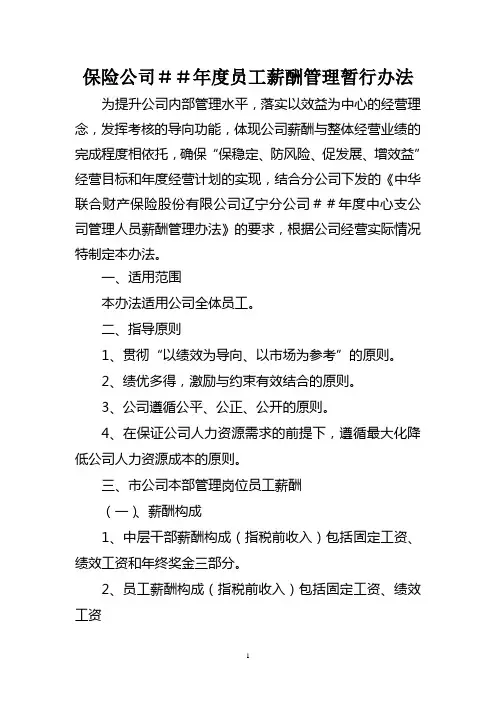 保险公司＃＃年度员工薪酬管理暂行办法

为提升公司内部管理水平，落实以效益为中心的经营理念，发挥考核的导向功能，体现公司薪酬与整体经营业绩的完成程度相依托，确保“保稳定、防风险、促发展、增效益”经营目标和年度经营计划的实现，结合分公司下发的《中华联合财产保险股份有限公司辽宁分公司＃＃年度中心支公司管理人员薪酬管理办法》的要求，根据公司经营实际情况特制定本办法。

一、适用范围

本办法适用公司全体员工。

二、指导原则

1、贯彻“以绩效为导向、以市场为参考”的原则。

2、绩优多得，激励与约束有效结合的原则。

3、公司遵循公平、公正、公开的原则。

4、在保证公司人力资源需求的前提下，遵循最大化降低公司人力资源成本的原则。

三、市公司本部管理岗位员工薪酬

（一）、薪酬构成

1、中层干部薪酬构成（指税前收入）包括固定工资、绩效工资和年终奖金三部分。

2、员工薪酬构成（指税前收入）包括固定工资、绩效工资

1